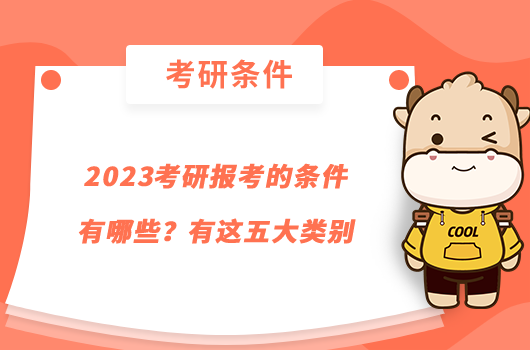 考研条件

2023考研报考的条件有哪些？有这五大类别

COOL